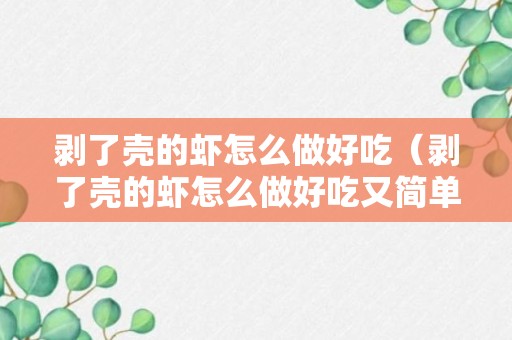 剥了壳的虾怎么做好吃（剥了壳的虾怎么做好吃又简单